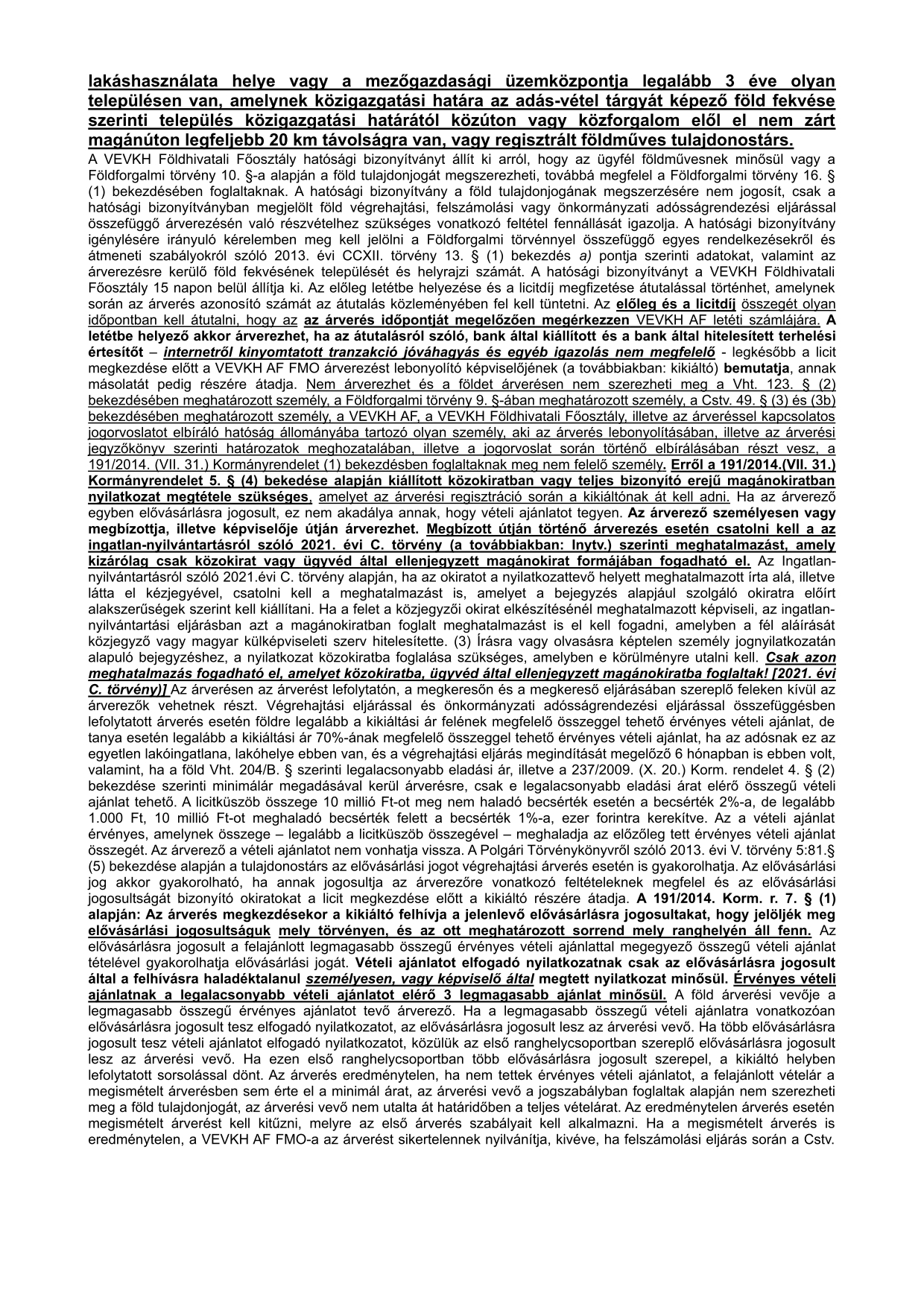 lakáshasználata helye vagy a mezőgazdasági üzemközpontja legalább 3 éve olyan településen van, amelynek közigazgatási határa az adás-vétel tárgyát képező föld fekvése szerinti település közigazgatási határától közúton vagy közforgalom elől el nem zárt magánúton legfeljebb 20 km távolságra van, vagy regisztrált földműves tulajdonostárs.

A VEVKH Földhivatali Főosztály hatósági bizonyítványt állít ki arról, hogy az ügyfél földművesnek minősül vagy a Földforgalmi törvény 10. §-a alapján a föld tulajdonjogát megszerezheti, továbbá megfelel a Földforgalmi törvény 16. § (1) bekezdésében foglaltaknak. A hatósági bizonyítvány a föld tulajdonjogának megszerzésére nem jogosít, csak a hatósági bizonyítványban megjelölt föld végrehajtási, felszámolási vagy önkormányzati adósságrendezési eljárással összefüggő árverezésén való részvételhez szükséges vonatkozó feltétel fennállását igazolja. A hatósági bizonyítvány igénylésére irányuló kérelemben meg kell jelölni a Földforgalmi törvénnyel összefüggő egyes rendelkezésekről és átmeneti szabályokról szóló 2013. évi CCXII. törvény 13. § (1) bekezdés a) pontja szerinti adatokat, valamint az árverezésre kerülő föld fekvésének települését és helyrajzi számát. A hatósági bizonyítványt a VEVKH Földhivatali Főosztály 15 napon belül állítja ki. Az előleg letétbe helyezése és a licitdíj megfizetése átutalással történhet, amelynek során az árverés azonosító számát az átutalás közleményében fel kell tüntetni. Az előleg és a licitdíj összegét olyan időpontban kell átutalni, hogy az az árverés időpontját megelőzően megérkezzen VEVKH AF letéti számlájára. A letétbe helyező akkor árverezhet, ha az átutalásról szóló, bank által kiállított és a bank által hitelesített terhelési értesítőt – internetről kinyomtatott tranzakció jóváhagyás és egyéb igazolás nem megfelelő - legkésőbb a licit megkezdése előtt a VEVKH AF FMO árverezést lebonyolító képviselőjének (a továbbiakban: kikiáltó) bemutatja, annak másolatát pedig részére átadja. Nem árverezhet és a földet árverésen nem szerezheti meg a Vht. 123. § (2) bekezdésében meghatározott személy, a Földforgalmi törvény 9. §-ában meghatározott személy, a Cstv. 49. § (3) és (3b) bekezdésében meghatározott személy, a VEVKH AF, a VEVKH Földhivatali Főosztály, illetve az árveréssel kapcsolatos jogorvoslatot elbíráló hatóság állományába tartozó olyan személy, aki az árverés lebonyolításában, illetve az árverési jegyzőkönyv szerinti határozatok meghozatalában, illetve a jogorvoslat során történő elbírálásában részt vesz, a 191/2014. (VII. 31.) Kormányrendelet (1) bekezdésben foglaltaknak meg nem felelő személy. Erről a 191/2014.(VII. 31.) Kormányrendelet 5. § (4) bekedése alapján kiállított közokiratban vagy teljes bizonyító erejű magánokiratban nyilatkozat megtétele szükséges, amelyet az árverési regisztráció során a kikiáltónak át kell adni. Ha az árverező egyben elővásárlásra jogosult, ez nem akadálya annak, hogy vételi ajánlatot tegyen. Az árverező személyesen vagy megbízottja, illetve képviselője útján árverezhet. Megbízott útján történő árverezés esetén csatolni kell a az ingatlan-nyilvántartásról szóló 2021. évi C. törvény (a továbbiakban: Inytv.) szerinti meghatalmazást, amely kizárólag csak közokirat vagy ügyvéd által ellenjegyzett magánokirat formájában fogadható el. Az Ingatlan-nyilvántartásról szóló 2021.évi C. törvény alapján, ha az okiratot a nyilatkozattevő helyett meghatalmazott írta alá, illetve látta el kézjegyével, csatolni kell a meghatalmazást is, amelyet a bejegyzés alapjául szolgáló okiratra előírt alakszerűségek szerint kell kiállítani. Ha a felet a közjegyzői okirat elkészítésénél meghatalmazott képviseli, az ingatlan-nyilvántartási eljárásban azt a magánokiratban foglalt meghatalmazást is el kell fogadni, amelyben a fél aláírását közjegyző vagy magyar külképviseleti szerv hitelesítette. (3) Írásra vagy olvasásra képtelen személy jognyilatkozatán alapuló bejegyzéshez, a nyilatkozat közokiratba foglalása szükséges, amelyben e körülményre utalni kell. Csak azon meghatalmazás fogadható el, amelyet közokiratba, ügyvéd által ellenjegyzett magánokiratba foglaltak! [2021. évi C. törvény)] Az árverésen az árverést lefolytatón, a megkeresőn és a megkereső eljárásában szereplő feleken kívül az árverezők vehetnek részt. Végrehajtási eljárással és önkormányzati adósságrendezési eljárással összefüggésben lefolytatott árverés esetén földre legalább a kikiáltási ár felének megfelelő összeggel tehető érvényes vételi ajánlat, de tanya esetén legalább a kikiáltási ár 70%-ának megfelelő összeggel tehető érvényes vételi ajánlat, ha az adósnak ez az egyetlen lakóingatlana, lakóhelye ebben van, és a végrehajtási eljárás megindítását megelőző 6 hónapban is ebben volt, valamint, ha a föld Vht. 204/B. § szerinti legalacsonyabb eladási ár, illetve a 237/2009. (X. 20.) Korm. rendelet 4. § (2) bekezdése szerinti minimálár megadásával kerül árverésre, csak e legalacsonyabb eladási árat elérő összegű vételi ajánlat tehető. A licitküszöb összege 10 millió Ft-ot meg nem haladó becsérték esetén a becsérték 2%-a, de legalább 1.000 Ft, 10 millió Ft-ot meghaladó becsérték felett a becsérték 1%-a, ezer forintra kerekítve. Az a vételi ajánlat érvényes, amelynek összege – legalább a licitküszöb összegével – meghaladja az előzőleg tett érvényes vételi ajánlat összegét. Az árverező a vételi ajánlatot nem vonhatja vissza. A Polgári Törvénykönyvről szóló 2013. évi V. törvény 5:81.§ (5) bekezdése alapján a tulajdonostárs az elővásárlási jogot végrehajtási árverés esetén is gyakorolhatja. Az elővásárlási jog akkor gyakorolható, ha annak jogosultja az árverezőre vonatkozó feltételeknek megfelel és az elővásárlási jogosultságát bizonyító okiratokat a licit megkezdése előtt a kikiáltó részére átadja. A 191/2014. Korm. r. 7. § (1) alapján: Az árverés megkezdésekor a kikiáltó felhívja a jelenlevő elővásárlásra jogosultakat, hogy jelöljék meg elővásárlási jogosultságuk mely törvényen, és az ott meghatározott sorrend mely ranghelyén áll fenn. Az elővásárlásra jogosult a felajánlott legmagasabb összegű érvényes vételi ajánlattal megegyező összegű vételi ajánlat tételével gyakorolhatja elővásárlási jogát. Vételi ajánlatot elfogadó nyilatkozatnak csak az elővásárlásra jogosult által a felhívásra haladéktalanul személyesen, vagy képviselő által megtett nyilatkozat minősül. Érvényes vételi ajánlatnak a legalacsonyabb vételi ajánlatot elérő 3 legmagasabb ajánlat minősül. A föld árverési vevője a legmagasabb összegű érvényes ajánlatot tevő árverező. Ha a legmagasabb összegű vételi ajánlatra vonatkozóan elővásárlásra jogosult tesz elfogadó nyilatkozatot, az elővásárlásra jogosult lesz az árverési vevő. Ha több elővásárlásra jogosult tesz vételi ajánlatot elfogadó nyilatkozatot, közülük az első ranghelycsoportban szereplő elővásárlásra jogosult lesz az árverési vevő. Ha ezen első ranghelycsoportban több elővásárlásra jogosult szerepel, a kikiáltó helyben lefolytatott sorsolással dönt. Az árverés eredménytelen, ha nem tettek érvényes vételi ajánlatot, a felajánlott vételár a megismételt árverésben sem érte el a minimál árat, az árverési vevő a jogszabályban foglaltak alapján nem szerezheti meg a föld tulajdonjogát, az árverési vevő nem utalta át határidőben a teljes vételárat. Az eredménytelen árverés esetén megismételt árverést kell kitűzni, melyre az első árverés szabályait kell alkalmazni. Ha a megismételt árverés is eredménytelen, a VEVKH AF FMO-a az árverést sikertelennek nyilvánítja, kivéve, ha felszámolási eljárás során a Cstv.